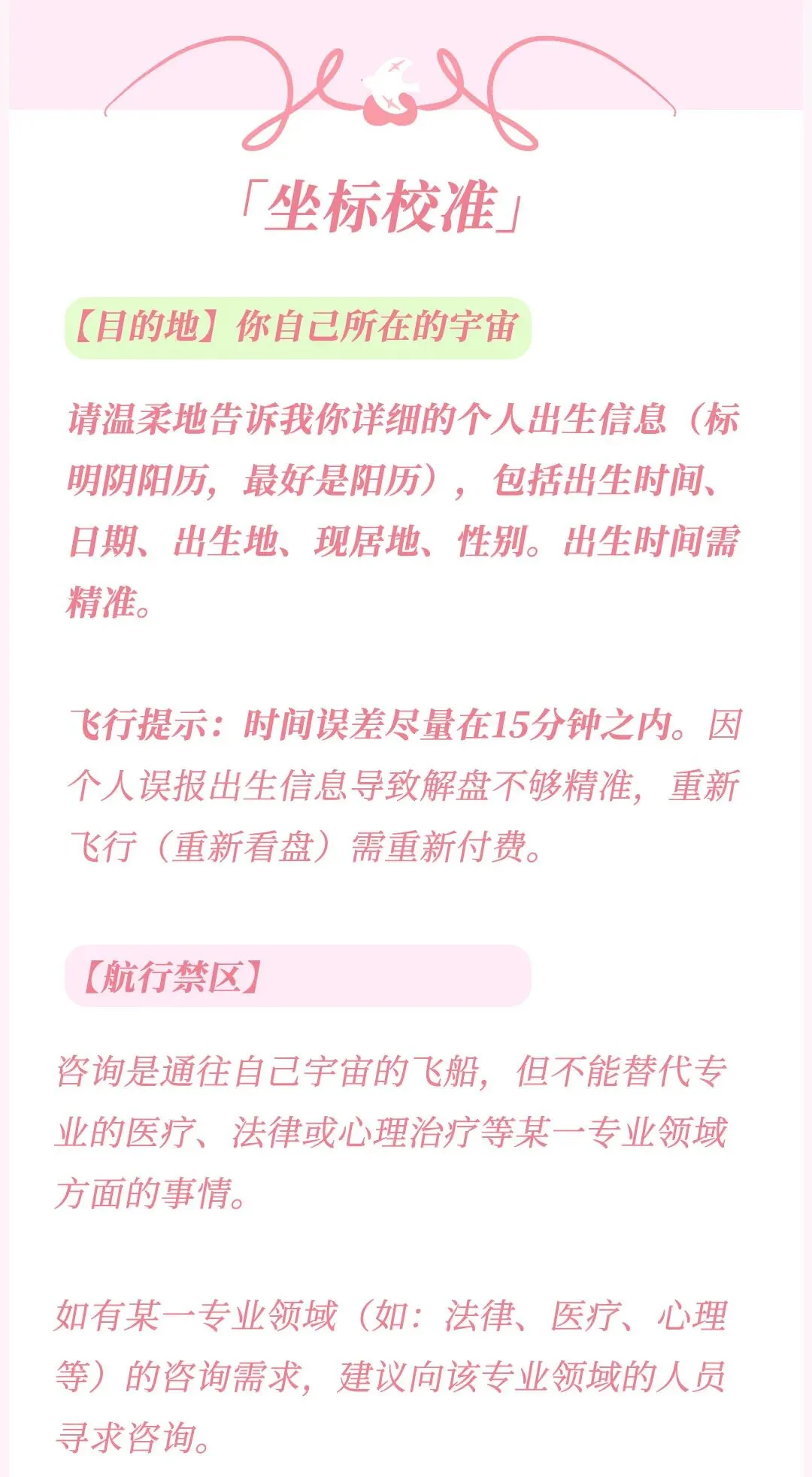 「坐标校准」

【目的地】你自己所在的宇宙

请温柔地告诉我你详细的个人出生信息（标明阴阳历，最好是阳历），包括出生时间、日期、出生地、现居地、性别。出生时间需精准。

飞行提示：时间误差尽量在15分钟之内。因个人误报出生信息导致解盘不够精准，重新飞行（重新看盘）需重新付费。

【航行禁区】

咨询是通往自己宇宙的飞船，但不能替代专业的医疗、法律或心理治疗等某一专业领域方面的事情。

如有某一专业领域（如：法律、医疗、心理等）的咨询需求，建议向该专业领域的人员寻求咨询。